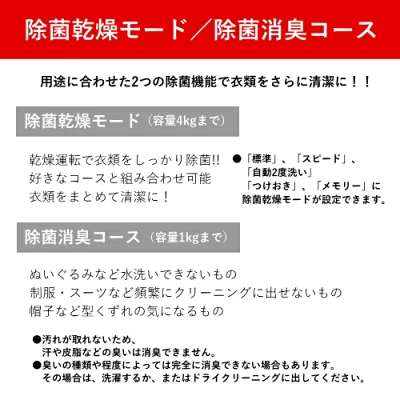 除菌乾燥モード／除菌消臭コース

用途に合わせた2つの除菌機能で衣類をさらに清潔に！！

除菌乾燥モード（容量4kgまで）

乾燥運転で衣類をしっかり除菌!!
好きなコースと組み合わせ可能
衣類をまとめて清潔に！

●「標準」、「スピード」、「自動2度洗い」「つけおき」、「メモリー」に除菌乾燥モードが設定できます。

除菌消臭コース（容量1kgまで）

ぬいぐるみなど水洗いできないもの
制服・スーツなど頻繁にクリーニングに出せないもの
帽子など型くずれの気になるもの

●汚れが取れないため、汗や皮脂などの臭いは消臭できません。
●臭いの種類や程度によっては完全に消臭できない場合もあります。その場合は、洗濯するか、またはドライクリーニングに出してください。